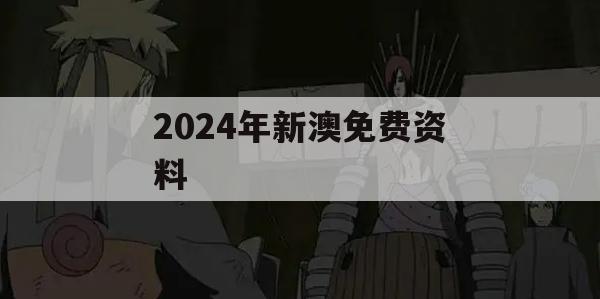 2024年新澳免费资料